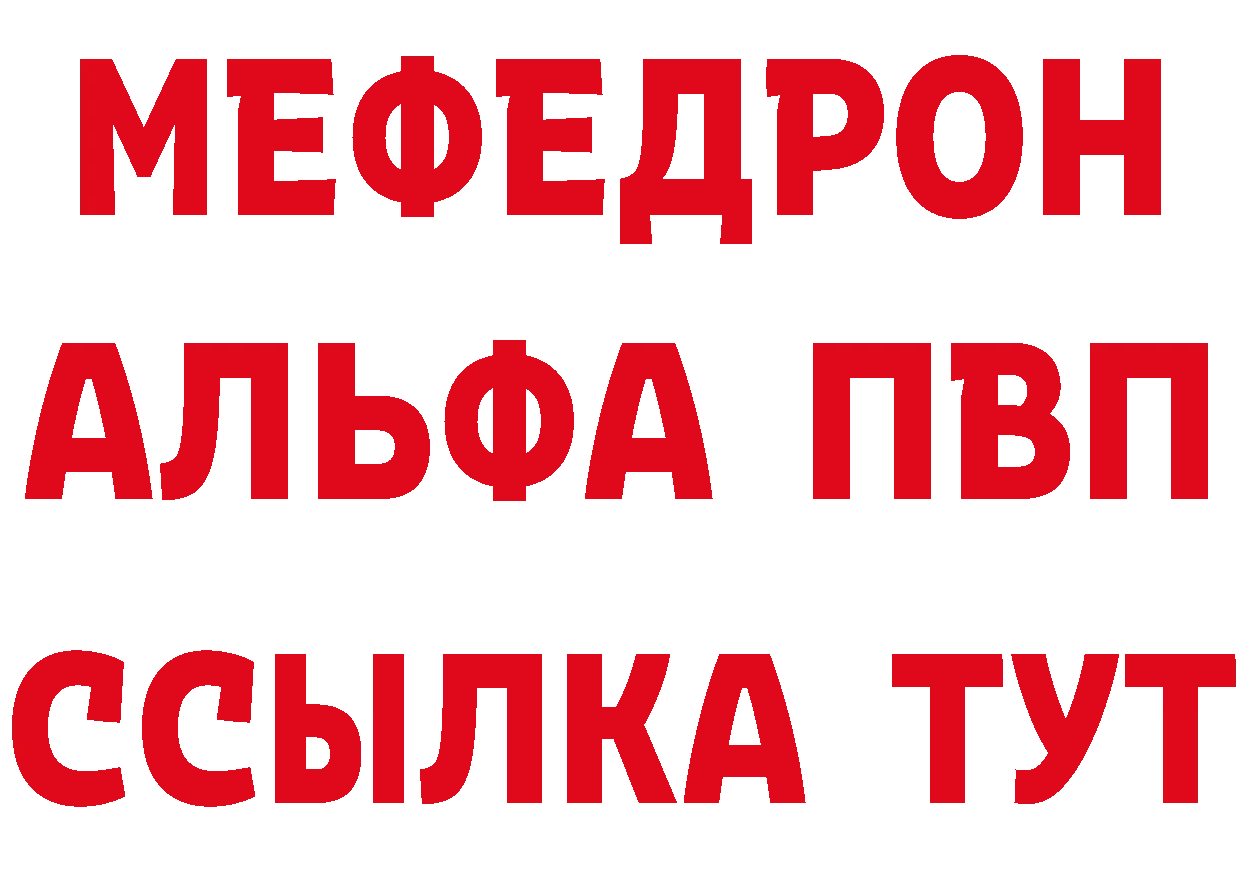 МЕФЕДРОН
АЛЬФА ПВП
ССЫЛКА ТУТ